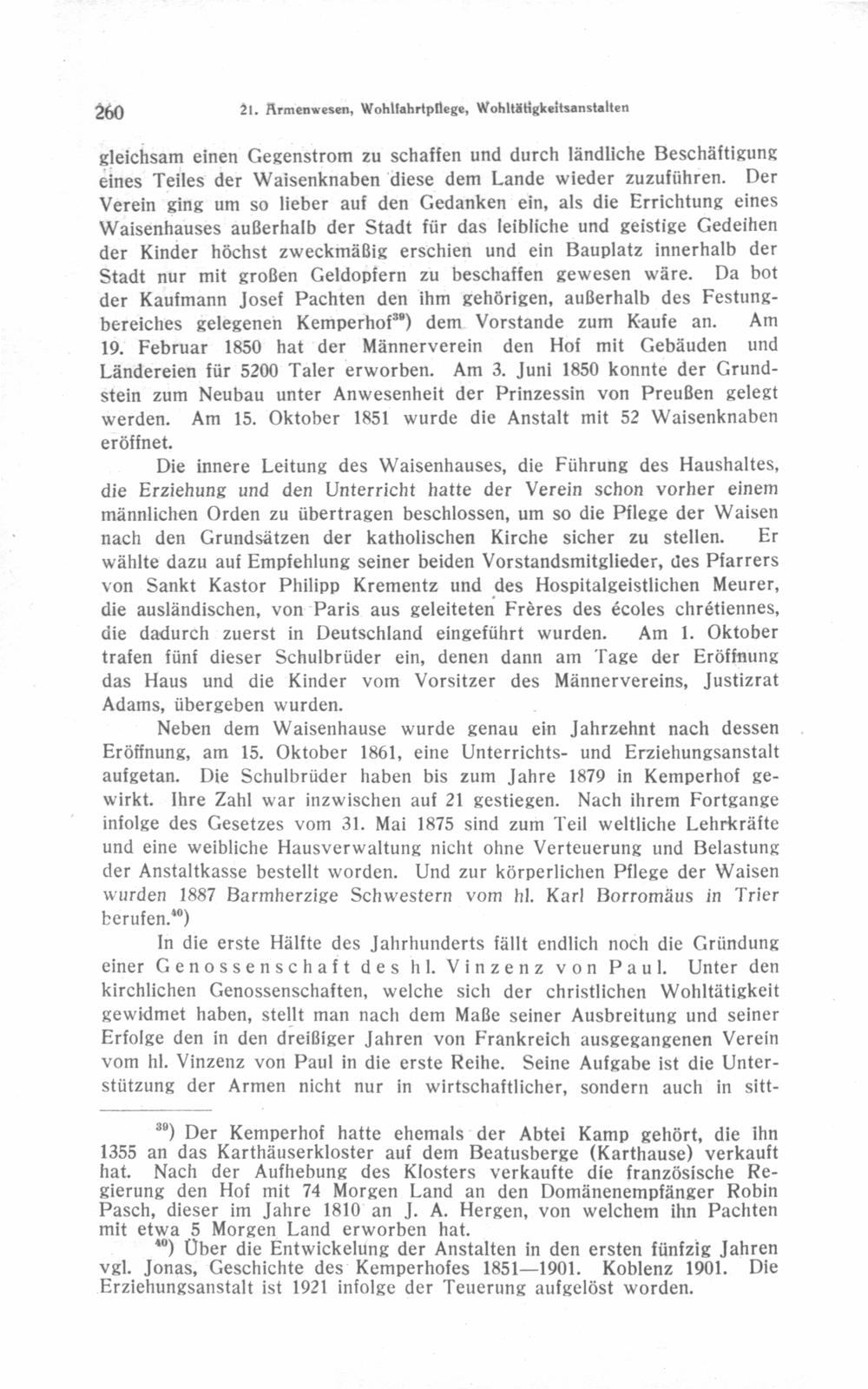 260 21. Armenwesen, Wohlfahrtpflege, Wohltätigkeitsanstalten

gleichsam einen Gegenstrom zu schaffen und durch ländliche Beschäftigung eines Teiles der Waisenknaben diese dem Lande wieder zuzuführen. Der Verein ging um so lieber auf den Gedanken ein, als die Errichtung eines Waisenhauses außerhalb der Stadt für das leibliche und geistige Gedeihen der Kinder höchst zweckmäßig erschien und ein Bauplatz innerhalb der Stadt nur mit großen Geldopfern zu beschaffen gewesen wäre. Da bot der Kaufmann Josef Pachten den ihm gehörigen, außerhalb des Festungbereiches gelegenen Kemperhof$^{39}$) dem Vorstande zum Kaufe an. Am 19. Februar 1850 hat der Männerverein den Hof mit Gebäuden und Ländereien für 5200 Taler erworben. Am 3. Juni 1850 konnte der Grundstein zum Neubau unter Anwesenheit der Prinzessin von Preußen gelegt werden. Am 15. Oktober 1851 wurde die Anstalt mit 52 Waisenknaben eröffnet.

Die innere Leitung des Waisenhauses, die Führung des Haushaltes, die Erziehung und den Unterricht hatte der Verein schon vorher einem männlichen Orden zu übertragen beschlossen, um so die Pflege der Waisen nach den Grundsätzen der katholischen Kirche sicher zu stellen. Er wählte dazu auf Empfehlung seiner beiden Vorstandsmitglieder, des Pfarrers von Sankt Kastor Philipp Krementz und des Hospitalgeistlichen Meurer, die ausländischen, von Paris aus geleiteten Frères des écoles chrétiennes, die dadurch zuerst in Deutschland eingeführt wurden. Am 1. Oktober trafen fünf dieser Schulbrüder ein, denen dann am Tage der Eröffnung das Haus und die Kinder vom Vorsitzer des Männervereins, Justizrat Adams, übergeben wurden.

Neben dem Waisenhause wurde genau ein Jahrzehnt nach dessen Eröffnung, am 15. Oktober 1861, eine Unterrichts- und Erziehungsanstalt aufgetan. Die Schulbrüder haben bis zum Jahre 1879 in Kemperhof gewirkt. Ihre Zahl war inzwischen auf 21 gestiegen. Nach ihrem Fortgange infolge des Gesetzes vom 31. Mai 1875 sind zum Teil weltliche Lehrkräfte und eine weibliche Hausverwaltung nicht ohne Verteuerung und Belastung der Anstaltkasse bestellt worden. Und zur körperlichen Pflege der Waisen wurden 1887 Barmherzige Schwestern vom hl. Karl Borromäus in Trier berufen.$^{40}$)

In die erste Hälfte des Jahrhunderts fällt endlich noch die Gründung einer Genossenschaft des hl. Vinzenz von Paul. Unter den kirchlichen Genossenschaften, welche sich der christlichen Wohltätigkeit gewidmet haben, stellt man nach dem Maße seiner Ausbreitung und seiner Erfolge den in den dreißiger Jahren von Frankreich ausgegangenen Verein vom hl. Vinzenz von Paul in die erste Reihe. Seine Aufgabe ist die Unterstützung der Armen nicht nur in wirtschaftlicher, sondern auch in sitt-

$^{39}$) Der Kemperhof hatte ehemals der Abtei Kamp gehört, die ihn 1355 an das Karthäuserkloster auf dem Beatusberge (Karthause) verkauft hat. Nach der Aufhebung des Klosters verkaufte die französische Regierung den Hof mit 74 Morgen Land an den Domänenempfänger Robin Pasch, dieser im Jahre 1810 an J. A. Hergen, von welchem ihn Pachten mit etwa 5 Morgen Land erworben hat.

$^{40}$) Über die Entwickelung der Anstalten in den ersten fünfzig Jahren vgl. Jonas, Geschichte des Kemperhofes 1851—1901. Koblenz 1901. Die Erziehungsanstalt ist 1921 infolge der Teuerung aufgelöst worden.